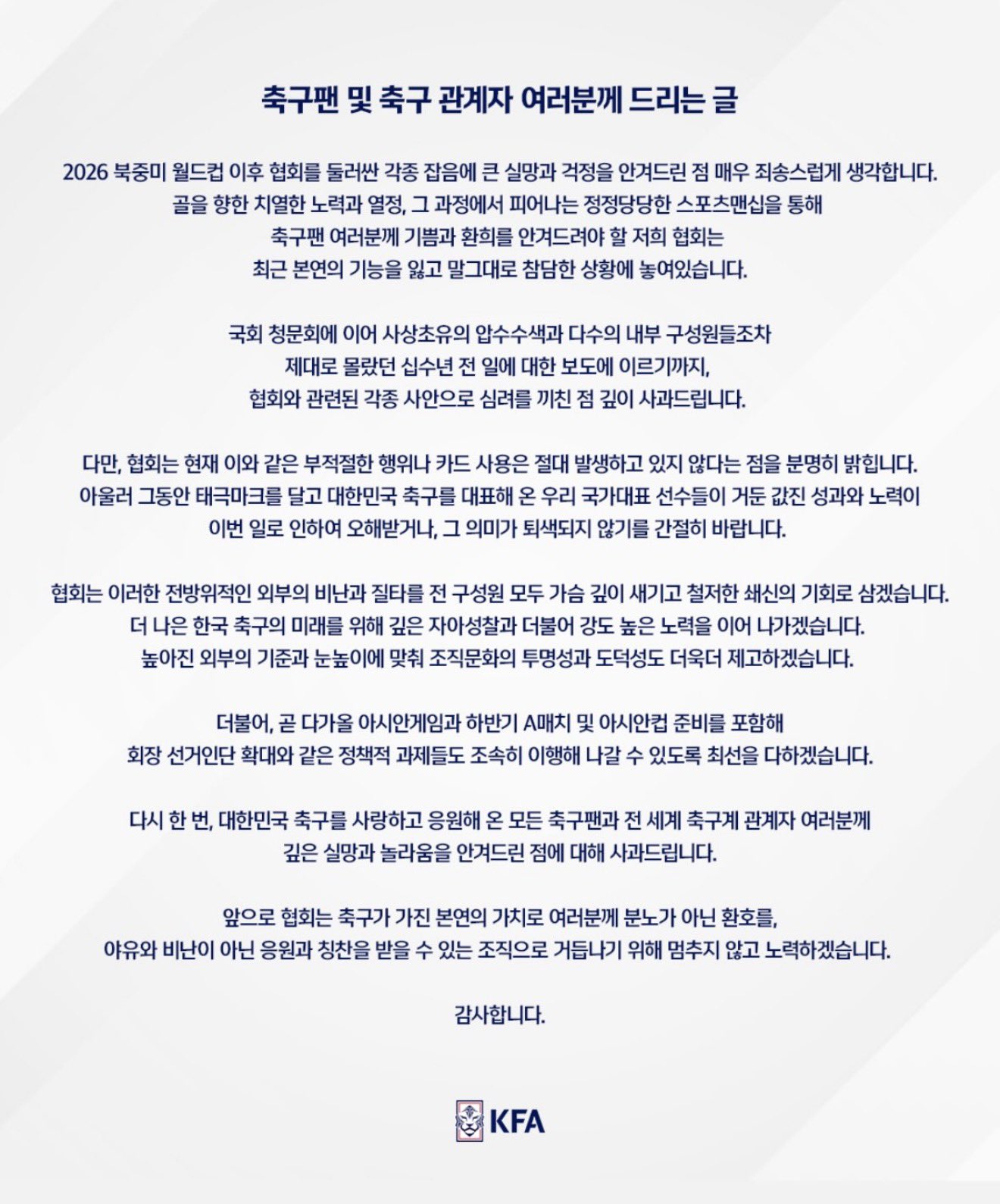 축구팬 및 축구 관계자 여러분께 드리는 글

2026 북중미 월드컵 이후 협회를 둘러싼 각종 잡음에 큰 실망과 걱정을 안겨드린 점 매우 죄송스럽게 생각합니다. 골을 향한 치열한 노력과 열정, 그 과정에서 피어나는 정정당당한 스포츠맨십을 통해 축구팬 여러분께 기쁨과 환희를 안겨드려야 할 저희 협회는 최근 본연의 기능을 잃고 말그대로 참담한 상황에 놓여있습니다.

국회 청문회에 이어 사상초유의 압수수색과 다수의 내부 구성원들조차 제대로 몰랐던 십수년 전 일에 대한 보도에 이르기까지, 협회와 관련된 각종 사안으로 심려를 끼친 점 깊이 사과드립니다.

다만, 협회는 현재 이와 같은 부적절한 행위나 카드 사용은 절대 발생하고 있지 않다는 점을 분명히 밝힙니다. 아울러 그동안 태극마크를 달고 대한민국 축구를 대표해 온 우리 국가대표 선수들이 거둔 값진 성과와 노력이 이번 일로 인하여 오해받거나, 그 의미가 퇴색되지 않기를 간절히 바랍니다.

협회는 이러한 전방위적인 외부의 비난과 질타를 전 구성원 모두 가슴 깊이 새기고 철저한 쇄신의 기회로 삼겠습니다. 더 나은 한국 축구의 미래를 위해 깊은 자아성찰과 더불어 강도 높은 노력을 이어 나가겠습니다. 높아진 외부의 기준과 눈높이에 맞춰 조직문화의 투명성과 도덕성도 더욱더 제고하겠습니다.

더불어, 곧 다가올 아시안게임과 하반기 A매치 및 아시안컵 준비를 포함해 회장 선거인단 확대와 같은 정책적 과제들도 조속히 이행해 나갈 수 있도록 최선을 다하겠습니다.

다시 한 번, 대한민국 축구를 사랑하고 응원해 온 모든 축구팬과 전 세계 축구계 관계자 여러분께 깊은 실망과 놀라움을 안겨드린 점에 대해 사과드립니다.

앞으로 협회는 축구가 가진 본연의 가치로 여러분께 분노가 아닌 환호를, 야유와 비난이 아닌 응원과 칭찬을 받을 수 있는 조직으로 거듭나기 위해 멈추지 않고 노력하겠습니다.

감사합니다.

KFA